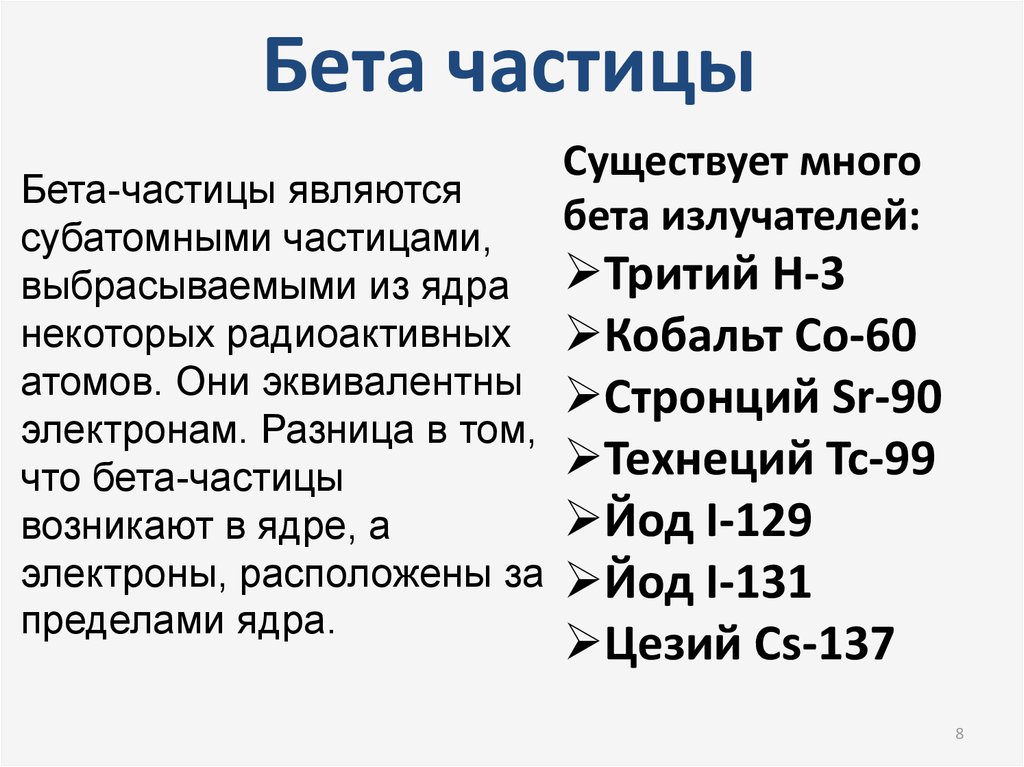 Бета частицы

Бета-частицы являются субатомными частицами, выбрасываемыми из ядра некоторых радиоактивных атомов. Они эквивалентны электронам. Разница в том, что бета-частицы возникают в ядре, а электроны, расположены за пределами ядра.

Существует много бета излучателей:
➢Тритий H-3
➢Кобальт Co-60
➢Стронций Sr-90
➢Технеций Tc-99
➢Йод I-129
➢Йод I-131
➢Цезий Cs-137

8